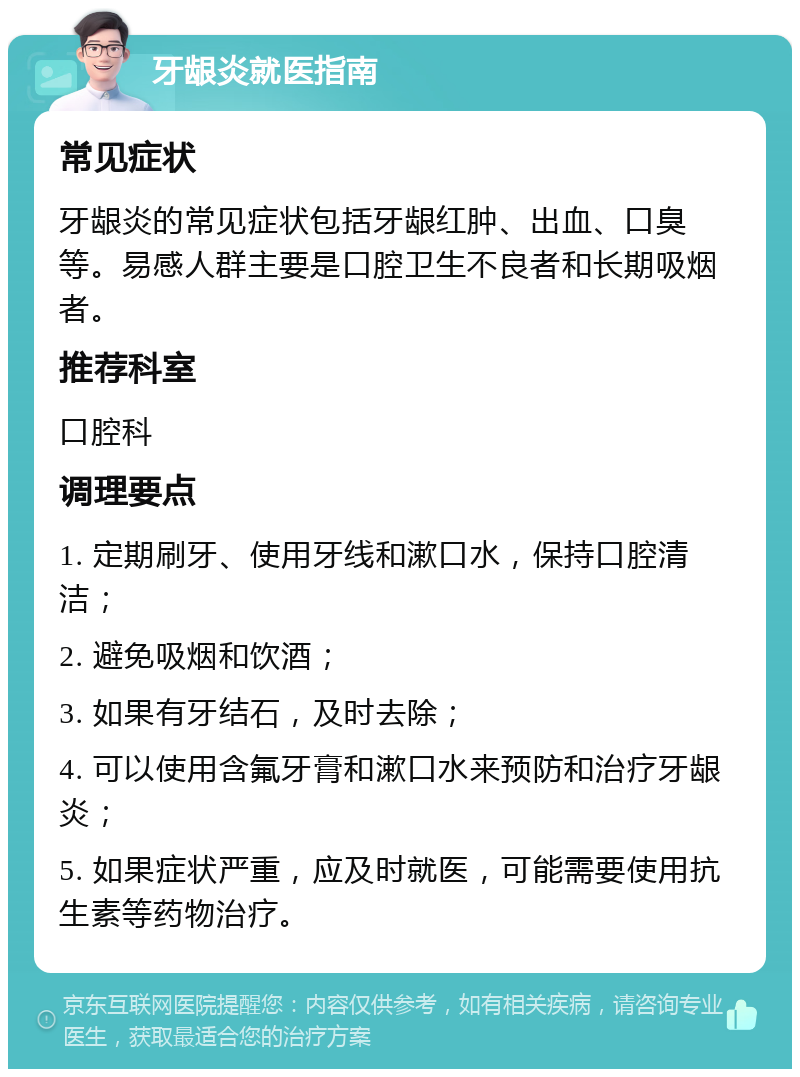 牙龈炎就医指南

常见症状

牙龈炎的常见症状包括牙龈红肿、出血、口臭等。易感人群主要是口腔卫生不良者和长期吸烟者。

推荐科室

口腔科

调理要点

1. 定期刷牙、使用牙线和漱口水，保持口腔清洁；

2. 避免吸烟和饮酒；

3. 如果有牙结石，及时去除；

4. 可以使用含氟牙膏和漱口水来预防和治疗牙龈炎；

5. 如果症状严重，应及时就医，可能需要使用抗生素等药物治疗。

京东互联网医院提醒您：内容仅供参考，如有相关疾病，请咨询专业医生，获取最适合您的治疗方案